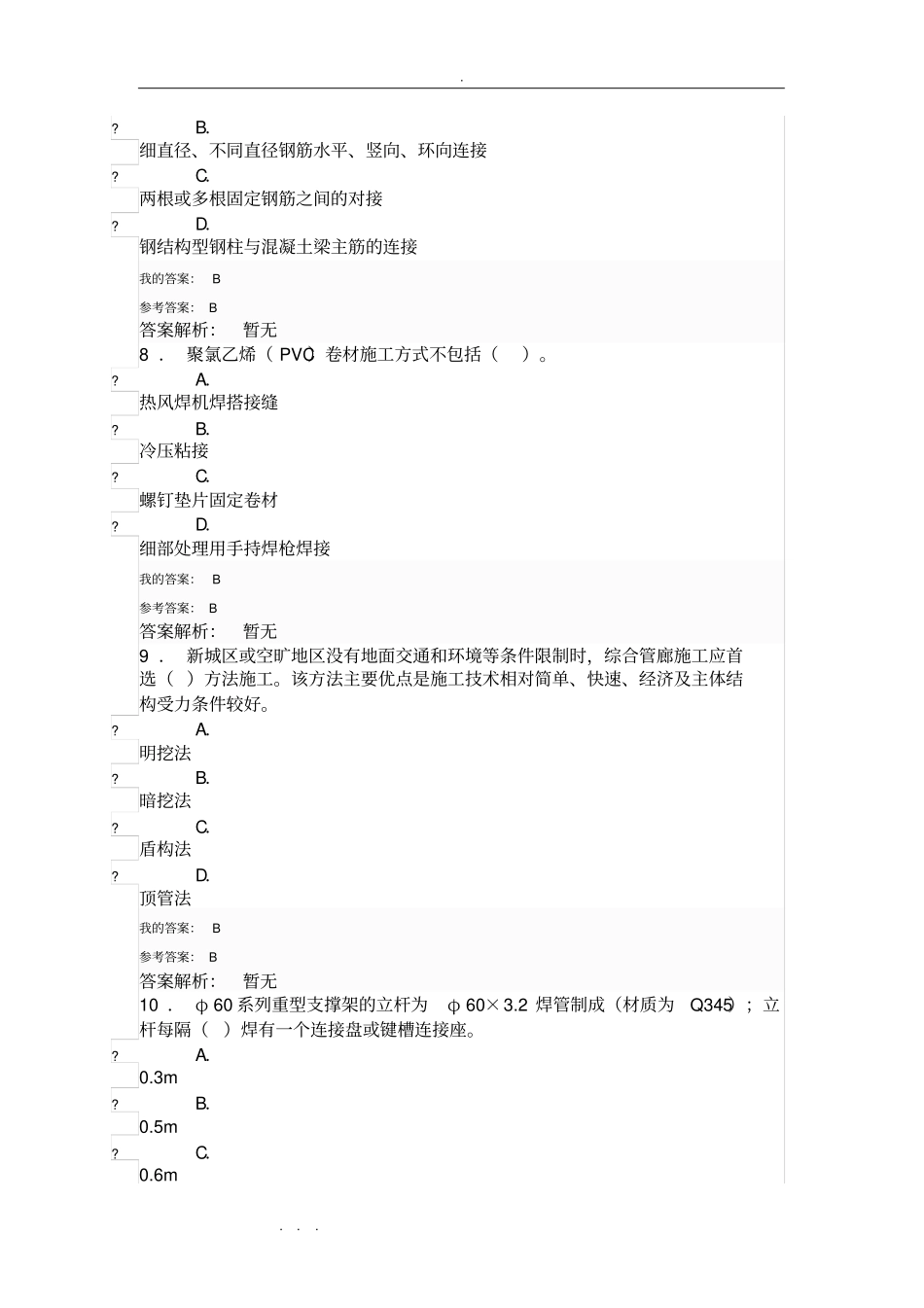 .

? B.
细直径、不同直径钢筋水平、竖向、环向连接

? C.
两根或多根固定钢筋之间的对接

? D.
钢结构型钢柱与混凝土梁主筋的连接

我的答案： B

参考答案： B

答案解析： 暂无

8． 聚氯乙烯（PVC）卷材施工方式不包括（ ）。

? A.
热风焊机焊搭接缝

? B.
冷压粘接

? C.
螺钉垫片固定卷材

? D.
细部处理用手持焊枪焊接

我的答案： B

参考答案： B

答案解析： 暂无

9． 新城区或空旷地区没有地面交通和环境等条件限制时，综合管廊施工应首选（ ）方法施工。该方法主要优点是施工技术相对简单、快速、经济及主体结构受力条件较好。

? A.
明挖法

? B.
暗挖法

? C.
盾构法

? D.
顶管法

我的答案： B

参考答案： B

答案解析： 暂无

10． φ60系列重型支撑架的立杆为 φ60×3.2 焊管制成（材质为 Q345）；立杆每隔（ ）焊有一个连接盘或键槽连接座。

? A.
0.3m

? B.
0.5m

? C.
0.6m

. . .